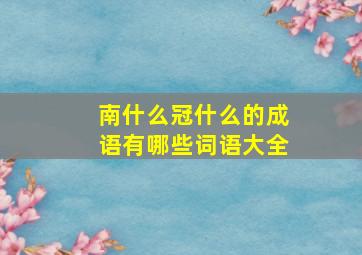 南什么冠什么的成语有哪些词语大全